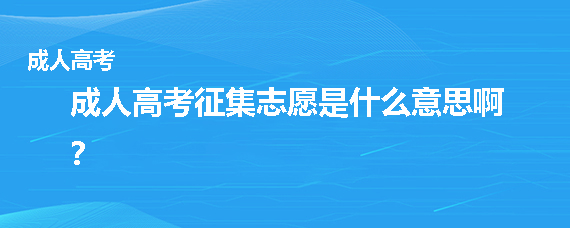 成人高考

成人高考征集志愿是什么意思啊？